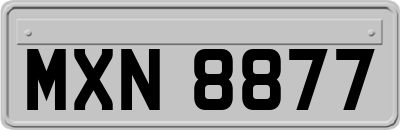 MXN 8877